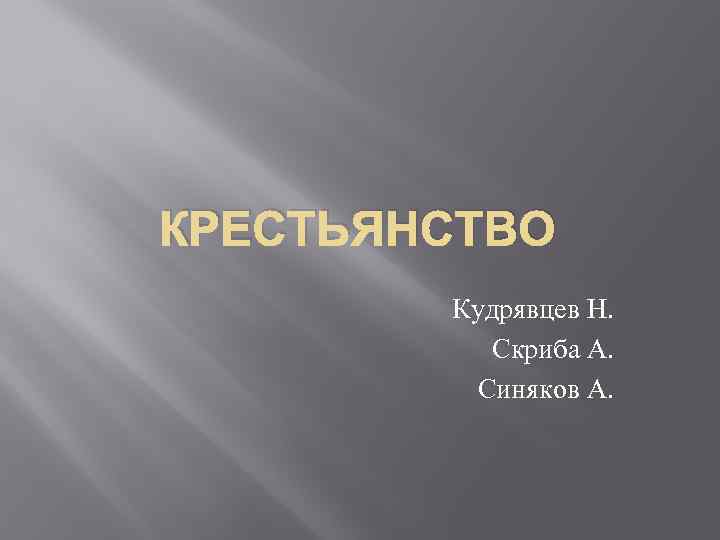 КРЕСТЬЯНСТВО

Кудрявцев Н.
Скриба А.
Синяков А.